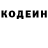 КОДЕИН